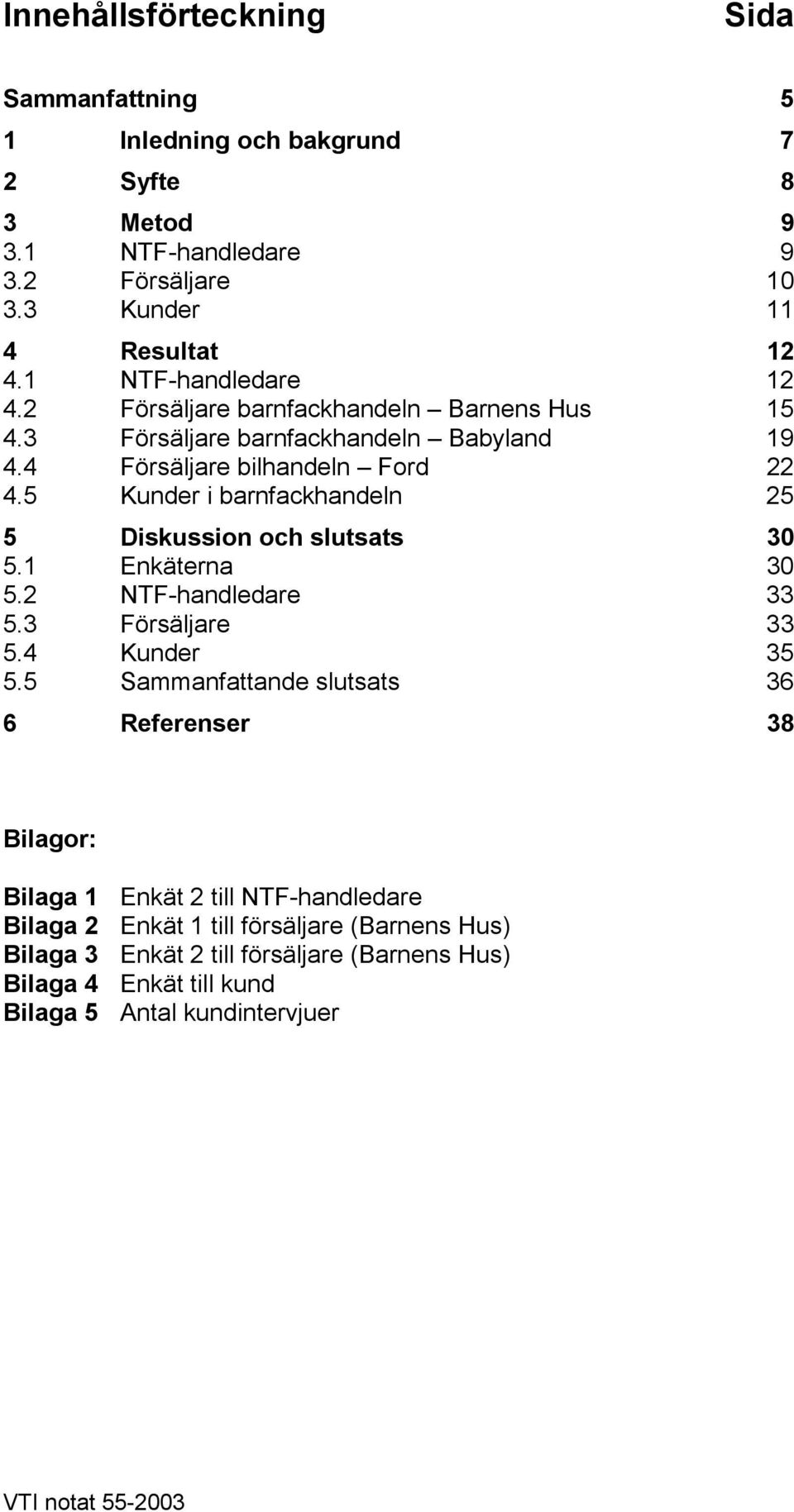 Innehållsförteckning Sida

Sammanfattning 5

1 Inledning och bakgrund 7

2 Syfte 8

3 Metod 9
3.1 NTF-handledare 9
3.2 Försäljare 10
3.3 Kunder 11

4 Resultat 12
4.1 NTF-handledare 12
4.2 Försäljare barnfackhandeln – Barnens Hus 15
4.3 Försäljare barnfackhandeln – Babyland 19
4.4 Försäljare bilhandeln – Ford 22
4.5 Kunder i barnfackhandeln 25

5 Diskussion och slutsats 30
5.1 Enkäterna 30
5.2 NTF-handledare 33
5.3 Försäljare 33
5.4 Kunder 35
5.5 Sammanfattande slutsats 36

6 Referenser 38

Bilagor:

Bilaga 1 Enkät 2 till NTF-handledare
Bilaga 2 Enkät 1 till försäljare (Barnens Hus)
Bilaga 3 Enkät 2 till försäljare (Barnens Hus)
Bilaga 4 Enkät till kund
Bilaga 5 Antal kundintervjuer

VTI notat 55-2003